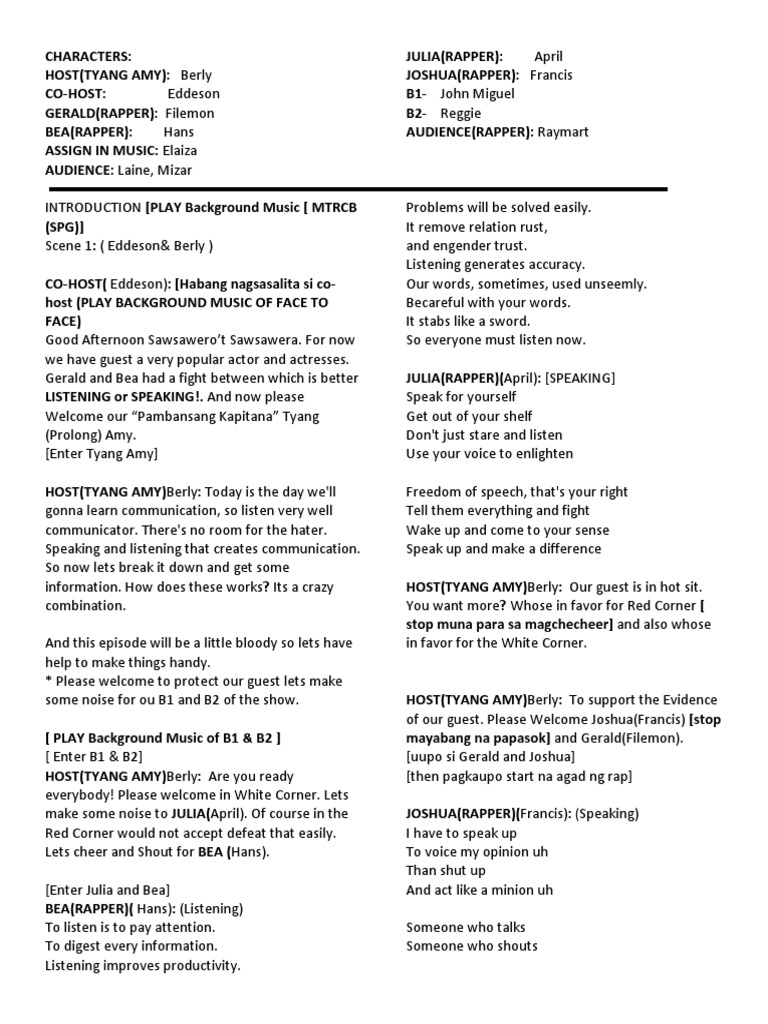 CHARACTERS:
HOST(TYANG AMY): Berly
CO-HOST: Eddeson
GERALD(RAPPER): Filemon
BEA(RAPPER): Hans
ASSIGN IN MUSIC: Elaiza
AUDIENCE: Laine, Mizar

JULIA(RAPPER): April
JOSHUA(RAPPER): Francis
B1- John Miguel
B2- Reggie
AUDIENCE(RAPPER): Raymart

INTRODUCTION [PLAY Background Music [ MTRCB (SPG)]
Scene 1: ( Eddeson& Berly )

CO-HOST( Eddeson): [Habang nagsasalita si co-host (PLAY BACKGROUND MUSIC OF FACE TO FACE)
Good Afternoon Sawsawero't Sawsawera. For now we have guest a very popular actor and actresses. Gerald and Bea had a fight between which is better LISTENING or SPEAKING!. And now please Welcome our "Pambansang Kapitana" Tyang (Prolong) Amy.
[Enter Tyang Amy]

HOST(TYANG AMY)Berly: Today is the day we'll gonna learn communication, so listen very well communicator. There's no room for the hater. Speaking and listening that creates communication. So now lets break it down and get some information. How does these works? Its a crazy combination.

And this episode will be a little bloody so lets have help to make things handy.
* Please welcome to protect our guest lets make some noise for ou B1 and B2 of the show.

[ PLAY Background Music of B1 & B2 ]
[ Enter B1 & B2]
HOST(TYANG AMY)Berly: Are you ready everybody! Please welcome in White Corner. Lets make some noise to JULIA(April). Of course in the Red Corner would not accept defeat that easily. Lets cheer and Shout for BEA (Hans).

[Enter Julia and Bea]
BEA(RAPPER)( Hans): (Listening)
To listen is to pay attention.
To digest every information.
Listening improves productivity.
Problems will be solved easily.
It remove relation rust,
and engender trust.
Listening generates accuracy.
Our words, sometimes, used unseemly.
Becareful with your words.
It stabs like a sword.
So everyone must listen now.

JULIA(RAPPER)(April): [SPEAKING]
Speak for yourself
Get out of your shelf
Don't just stare and listen
Use your voice to enlighten

Freedom of speech, that's your right
Tell them everything and fight
Wake up and come to your sense
Speak up and make a difference

HOST(TYANG AMY)Berly: Our guest is in hot sit. You want more? Whose in favor for Red Corner [ stop muna para sa magchecheer] and also whose in favor for the White Corner.

HOST(TYANG AMY)Berly: To support the Evidence of our guest. Please Welcome Joshua(Francis) [stop mayabang na papasok] and Gerald(Filemon).
[uupo si Gerald and Joshua]
[then pagkaupo start na agad ng rap]

JOSHUA(RAPPER)(Francis): (Speaking)
I have to speak up
To voice my opinion uh
Than shut up
And act like a minion uh

Someone who talks
Someone who shouts